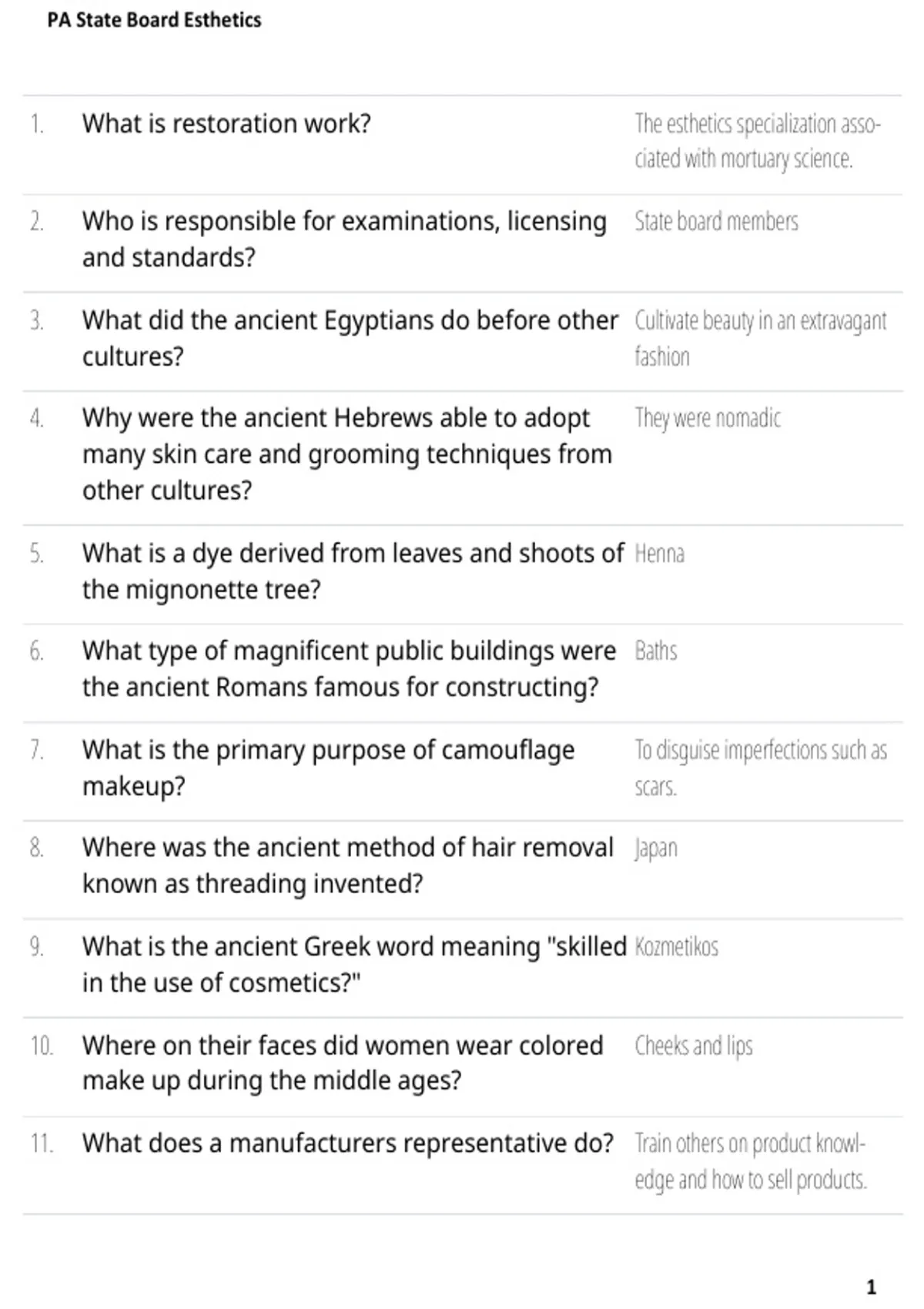 PA State Board Esthetics

| | | |
|---|---|---|
| 1. | What is restoration work? | The esthetics specialization associated with mortuary science. |
| 2. | Who is responsible for examinations, licensing and standards? | State board members |
| 3. | What did the ancient Egyptians do before other cultures? | Cultivate beauty in an extravagant fashion |
| 4. | Why were the ancient Hebrews able to adopt many skin care and grooming techniques from other cultures? | They were nomadic |
| 5. | What is a dye derived from leaves and shoots of the mignonette tree? | Henna |
| 6. | What type of magnificent public buildings were the ancient Romans famous for constructing? | Baths |
| 7. | What is the primary purpose of camouflage makeup? | To disguise imperfections such as scars. |
| 8. | Where was the ancient method of hair removal known as threading invented? | Japan |
| 9. | What is the ancient Greek word meaning "skilled in the use of cosmetics?" | Kozmetikos |
| 10. | Where on their faces did women wear colored make up during the middle ages? | Cheeks and lips |
| 11. | What does a manufacturers representative do? | Train others on product knowledge and how to sell products. |

1